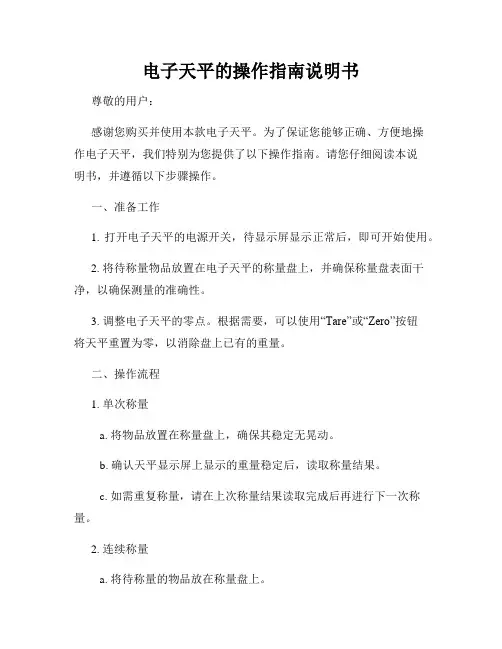 电子天平的操作指南说明书

尊敬的用户：

感谢您购买并使用本款电子天平。为了保证您能够正确、方便地操作电子天平，我们特别为您提供了以下操作指南。请您仔细阅读本说明书，并遵循以下步骤操作。

一、准备工作

1. 打开电子天平的电源开关，待显示屏显示正常后，即可开始使用。

2. 将待称量物品放置在电子天平的称量盘上，并确保称量盘表面干净，以确保测量的准确性。

3. 调整电子天平的零点。根据需要，可以使用“Tare”或“Zero”按钮将天平重置为零，以消除盘上已有的重量。

二、操作流程

1. 单次称量

a. 将物品放置在称量盘上，确保其稳定无晃动。

b. 确认天平显示屏上显示的重量稳定后，读取称量结果。

c. 如需重复称量，请在上次称量结果读取完成后再进行下一次称量。

2. 连续称量

a. 将待称量的物品放在称量盘上。